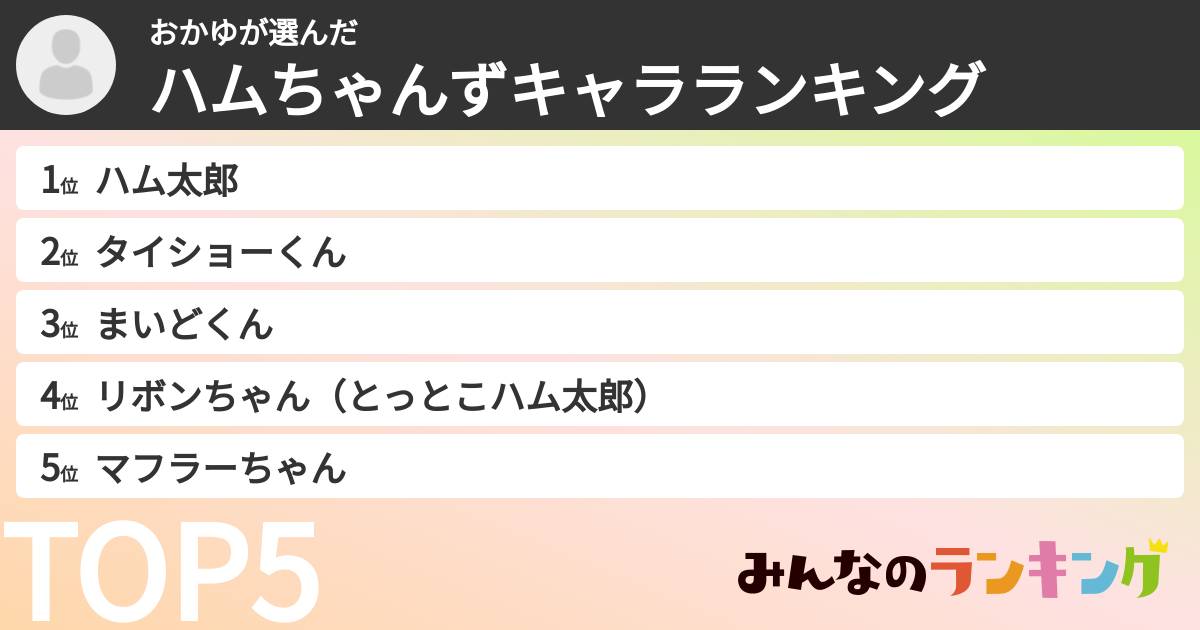 おかゆが選んだ
ハムちゃんずキャラランキング

1位 ハム太郎
2位 タイショーくん
3位 まいどくん
4位 リボンちゃん（とっとこハム太郎）
5位 マフラーちゃん

TOP5

みんなのランキング